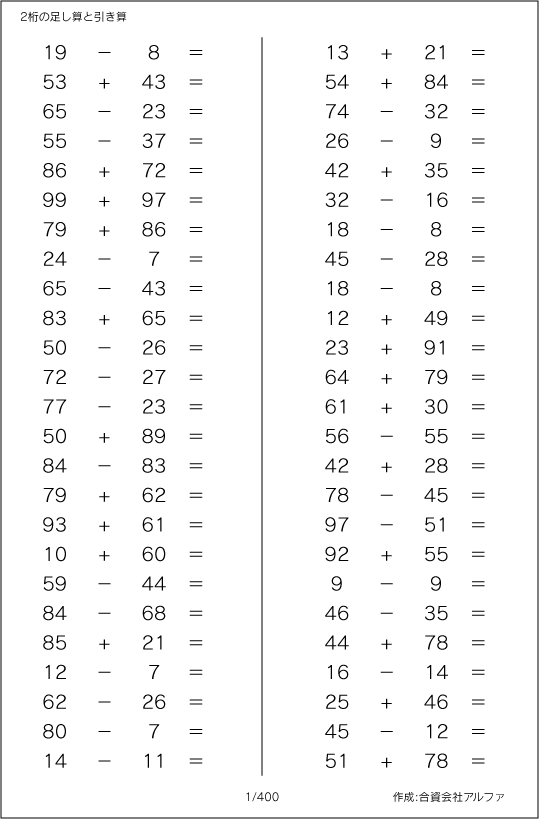 2桁の足し算と引き算

$19 - 8 =$
$53 + 43 =$
$65 - 23 =$
$55 - 37 =$
$86 + 72 =$
$99 + 97 =$
$79 + 86 =$
$24 - 7 =$
$65 - 43 =$
$83 + 65 =$
$50 - 26 =$
$72 - 27 =$
$77 - 23 =$
$50 + 89 =$
$84 - 83 =$
$79 + 62 =$
$93 + 61 =$
$10 + 60 =$
$59 - 44 =$
$84 - 68 =$
$85 + 21 =$
$12 - 7 =$
$62 - 26 =$
$80 - 7 =$
$14 - 11 =$

$13 + 21 =$
$54 + 84 =$
$74 - 32 =$
$26 - 9 =$
$42 + 35 =$
$32 - 16 =$
$18 - 8 =$
$45 - 28 =$
$18 - 8 =$
$12 + 49 =$
$23 + 91 =$
$64 + 79 =$
$61 + 30 =$
$56 - 55 =$
$42 + 28 =$
$78 - 45 =$
$97 - 51 =$
$92 + 55 =$
$9 - 9 =$
$46 - 35 =$
$44 + 78 =$
$16 - 14 =$
$25 + 46 =$
$45 - 12 =$
$51 + 78 =$

1/400

作成:合資会社アルファ